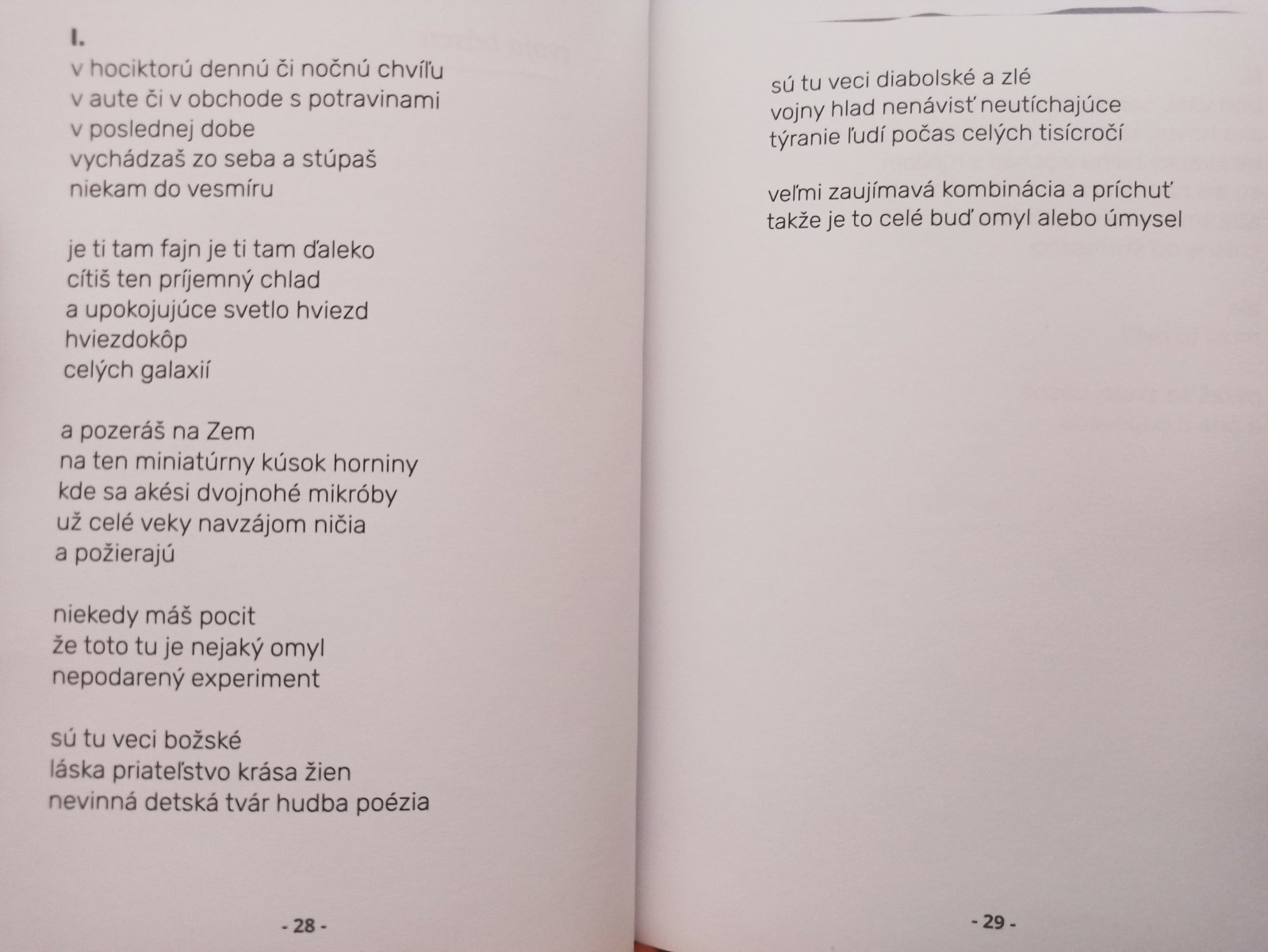 I.
v hociktorú dennú či nočnú chvíľu
v aute či v obchode s potravinami
v poslednej dobe
vychádzaš zo seba a stúpaš
niekam do vesmíru

je ti tam fajn je ti tam ďaleko
cítiš ten príjemný chlad
a upokojujúce svetlo hviezd
hviezdokôp
celých galaxií

a pozeráš na Zem
na ten miniatúrny kúsok horniny
kde sa akési dvojnohé mikróby
už celé veky navzájom ničia
a požierajú

niekedy máš pocit
že toto tu je nejaký omyl
nepodarený experiment

sú tu veci božské
láska priateľstvo krása žien
nevinná detská tvár hudba poézia

- 28 -

sú tu veci diabolské a zlé
vojny hlad nenávisť neutíchajúce
týranie ľudí počas celých tisícročí

veľmi zaujímavá kombinácia a príchuť
takže je to celé buď omyl alebo úmysel

- 29 -